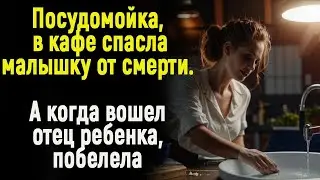 Посудомойка, в кафе спасла малышку от смерти.

А когда вошел отец ребенка, побелела